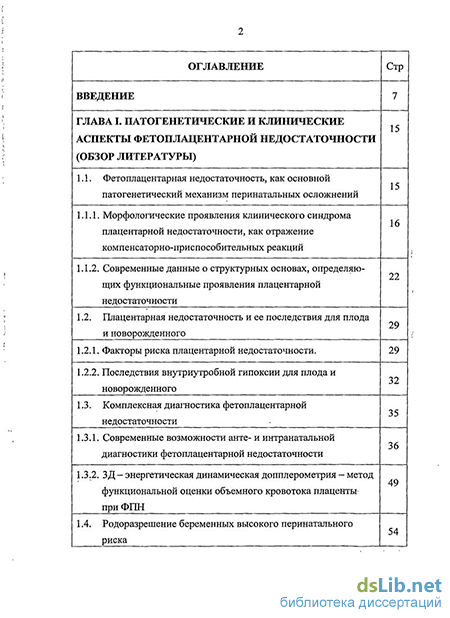 2

| ОГЛАВЛЕНИЕ | Стр |
|---|---|
| ВВЕДЕНИЕ | 7 |
| ГЛАВА I. ПАТОГЕНЕТИЧЕСКИЕ И КЛИНИЧЕСКИЕ АСПЕКТЫ ФЕТОПЛАЦЕНТАРНОЙ НЕДОСТАТОЧНОСТИ (ОБЗОР ЛИТЕРАТУРЫ) | 15 |
| 1.1. Фетоплацентарная недостаточность, как основной патогенетический механизм перинатальных осложнений | 15 |
| 1.1.1. Морфологические проявления клинического синдрома плацентарной недостаточности, как отражение компенсаторно-приспособительных реакций | 16 |
| 1.1.2. Современные данные о структурных основах, определяющих функциональные проявления плацентарной недостаточности | 22 |
| 1.2. Плацентарная недостаточность и ее последствия для плода и новорожденного | 29 |
| 1.2.1. Факторы риска плацентарной недостаточности. | 29 |
| 1.2.2. Последствия внутриутробной гипоксии для плода и новорожденного | 32 |
| 1.3. Комплексная диагностика фетоплацентарной недостаточности | 35 |
| 1.3.1. Современные возможности анте- и интранатальной диагностики фетоплацентарной недостаточности | 36 |
| 1.3.2. 3Д – энергетическая динамическая допплерометрия – метод функциональной оценки объемного кровотока плаценты при ФПН | 49 |
| 1.4. Родоразрешение беременных высокого перинатального риска | 54 |

dsLib.net
библиотека диссертаций